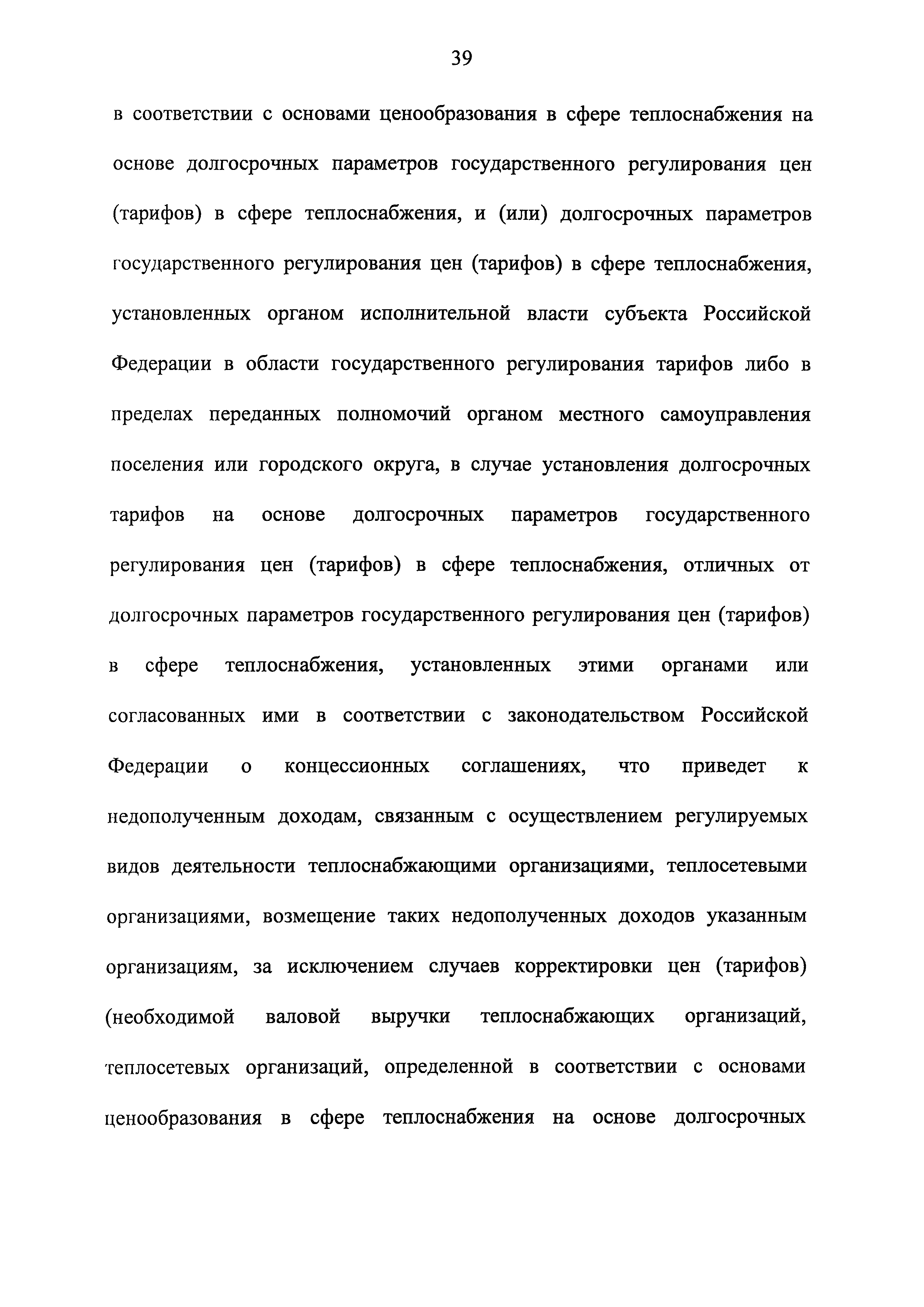 39

в соответствии с основами ценообразования в сфере теплоснабжения на основе долгосрочных параметров государственного регулирования цен (тарифов) в сфере теплоснабжения, и (или) долгосрочных параметров государственного регулирования цен (тарифов) в сфере теплоснабжения, установленных органом исполнительной власти субъекта Российской Федерации в области государственного регулирования тарифов либо в пределах переданных полномочий органом местного самоуправления поселения или городского округа, в случае установления долгосрочных тарифов на основе долгосрочных параметров государственного регулирования цен (тарифов) в сфере теплоснабжения, отличных от долгосрочных параметров государственного регулирования цен (тарифов) в сфере теплоснабжения, установленных этими органами или согласованных ими в соответствии с законодательством Российской Федерации о концессионных соглашениях, что приведет к недополученным доходам, связанным с осуществлением регулируемых видов деятельности теплоснабжающими организациями, теплосетевыми организациями, возмещение таких недополученных доходов указанным организациям, за исключением случаев корректировки цен (тарифов) (необходимой валовой выручки теплоснабжающих организаций, теплосетевых организаций, определенной в соответствии с основами ценообразования в сфере теплоснабжения на основе долгосрочных